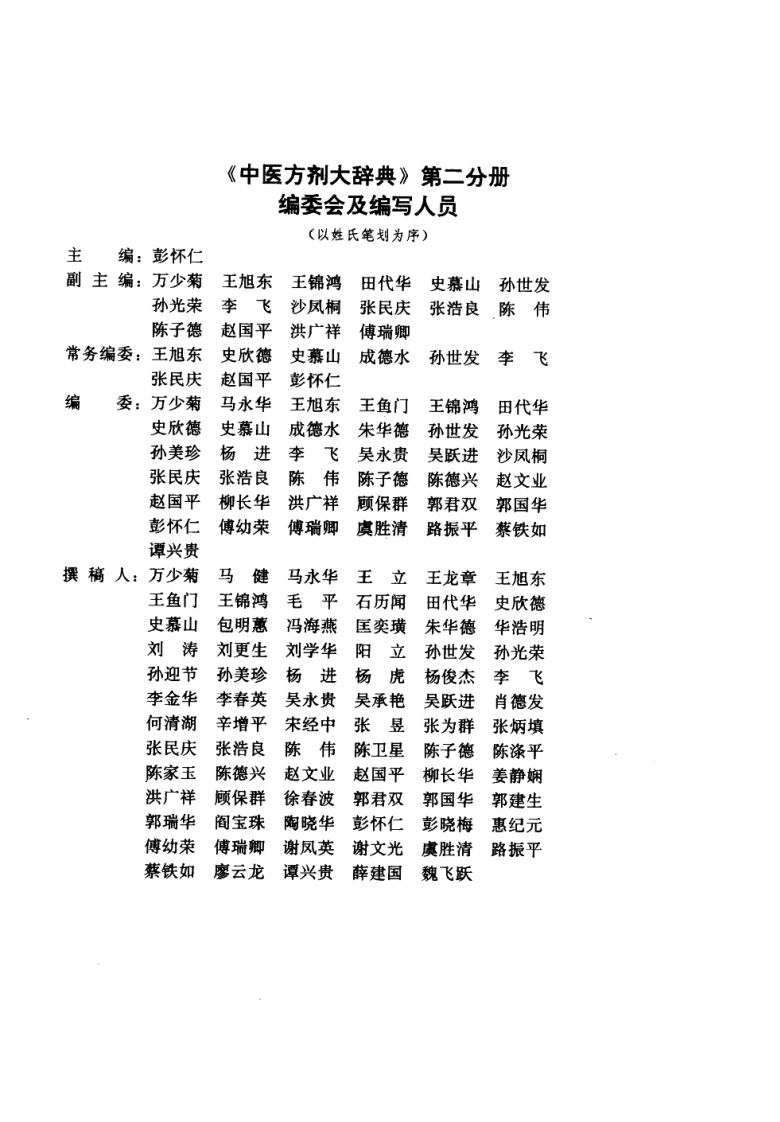 《中医方剂大辞典》第二分册
编委会及编写人员
（以姓氏笔划为序）

主　编：彭怀仁

副 主 编：万少菊　王旭东　王锦鸿　田代华　史慕山　孙世发　孙光荣　李　飞　沙凤桐　张民庆　张浩良　陈　伟　陈子德　赵国平　洪广祥　傅瑞卿

常务编委：王旭东　史欣德　史慕山　成德水　孙世发　李　飞　张民庆　赵国平　彭怀仁

编　委：万少菊　马永华　王旭东　王鱼门　王锦鸿　田代华　史欣德　史慕山　成德水　朱华德　孙世发　孙光荣　孙美珍　杨　进　李　飞　吴永贵　吴跃进　沙凤桐　张民庆　张浩良　陈　伟　陈子德　陈德兴　赵文业　赵国平　柳长华　洪广祥　顾保群　郭君双　郭国华　彭怀仁　傅幼荣　傅瑞卿　虞胜清　路振平　蔡铁如　谭兴贵

撰 稿 人：万少菊　马　健　马永华　王　立　王龙章　王旭东　王鱼门　王锦鸿　毛　平　石历闻　田代华　史欣德　史慕山　包明蕙　冯海燕　匡奕璜　朱华德　华浩明　刘　涛　刘更生　刘学华　阳　立　孙世发　孙光荣　孙迎节　孙美珍　杨　进　杨　虎　杨俊杰　李　飞　李金华　李春英　吴永贵　吴承艳　吴跃进　肖德发　何清湖　辛增平　宋经中　张　昱　张为群　张炳填　张民庆　张浩良　陈　伟　陈卫星　陈子德　陈涤平　陈家玉　陈德兴　赵文业　赵国平　柳长华　姜静娴　洪广祥　顾保群　徐春波　郭君双　郭国华　郭建生　郭瑞华　阎宝珠　陶晓华　彭怀仁　彭晓梅　惠纪元　傅幼荣　傅瑞卿　谢凤英　谢文光　虞胜清　路振平　蔡铁如　廖云龙　谭兴贵　薛建国　魏飞跃